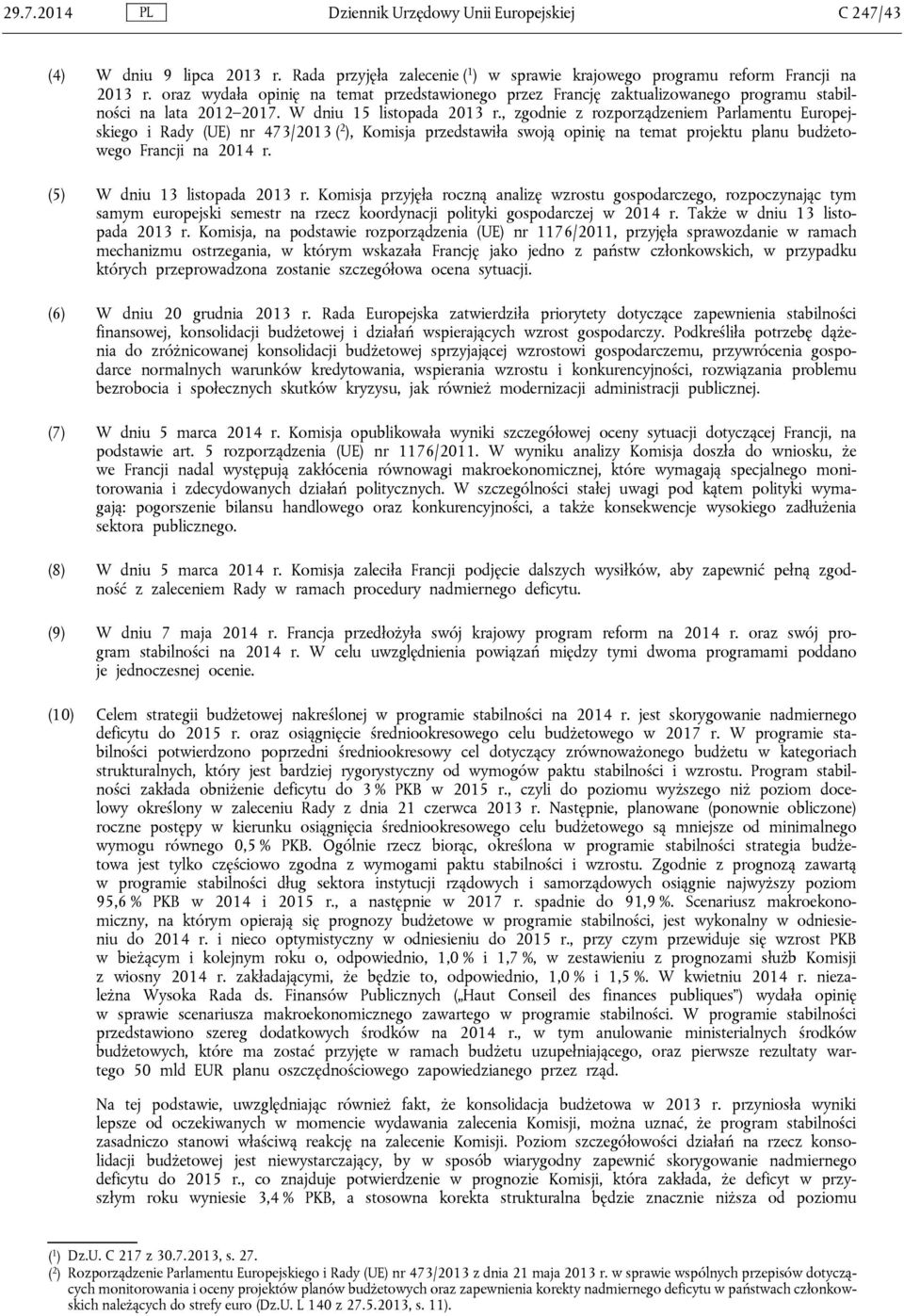 29.7.2014 PL Dziennik Urzędowy Unii Europejskiej C 247/43

(4) W dniu 9 lipca 2013 r. Rada przyjęła zalecenie ($^1$) w sprawie krajowego programu reform Francji na 2013 r. oraz wydała opinię na temat przedstawionego przez Francję zaktualizowanego programu stabilności na lata 2012–2017. W dniu 15 listopada 2013 r., zgodnie z rozporządzeniem Parlamentu Europejskiego i Rady (UE) nr 473/2013 ($^2$), Komisja przedstawiła swoją opinię na temat projektu planu budżetowego Francji na 2014 r.

(5) W dniu 13 listopada 2013 r. Komisja przyjęła roczną analizę wzrostu gospodarczego, rozpoczynając tym samym europejski semestr na rzecz koordynacji polityki gospodarczej w 2014 r. Także w dniu 13 listopada 2013 r. Komisja, na podstawie rozporządzenia (UE) nr 1176/2011, przyjęła sprawozdanie w ramach mechanizmu ostrzegania, w którym wskazała Francję jako jedno z państw członkowskich, w przypadku których przeprowadzona zostanie szczegółowa ocena sytuacji.

(6) W dniu 20 grudnia 2013 r. Rada Europejska zatwierdziła priorytety dotyczące zapewnienia stabilności finansowej, konsolidacji budżetowej i działań wspierających wzrost gospodarczy. Podkreśliła potrzebę dążenia do zróżnicowanej konsolidacji budżetowej sprzyjającej wzrostowi gospodarczemu, przywrócenia gospodarce normalnych warunków kredytowania, wspierania wzrostu i konkurencyjności, rozwiązania problemu bezrobocia i społecznych skutków kryzysu, jak również modernizacji administracji publicznej.

(7) W dniu 5 marca 2014 r. Komisja opublikowała wyniki szczegółowej oceny sytuacji dotyczącej Francji, na podstawie art. 5 rozporządzenia (UE) nr 1176/2011. W wyniku analizy Komisja doszła do wniosku, że we Francji nadal występują zakłócenia równowagi makroekonomicznej, które wymagają specjalnego monitorowania i zdecydowanych działań politycznych. W szczególności stałej uwagi pod kątem polityki wymagają: pogorszenie bilansu handlowego oraz konkurencyjności, a także konsekwencje wysokiego zadłużenia sektora publicznego.

(8) W dniu 5 marca 2014 r. Komisja zaleciła Francji podjęcie dalszych wysiłków, aby zapewnić pełną zgodność z zaleceniem Rady w ramach procedury nadmiernego deficytu.

(9) W dniu 7 maja 2014 r. Francja przedłożyła swój krajowy program reform na 2014 r. oraz swój program stabilności na 2014 r. W celu uwzględnienia powiązań między tymi dwoma programami poddano je jednoczesnej ocenie.

(10) Celem strategii budżetowej nakreślonej w programie stabilności na 2014 r. jest skorygowanie nadmiernego deficytu do 2015 r. oraz osiągnięcie średniookresowego celu budżetowego w 2017 r. W programie stabilności potwierdzono poprzedni średniookresowy cel dotyczący zrównoważonego budżetu w kategoriach strukturalnych, który jest bardziej rygorystyczny od wymogów paktu stabilności i wzrostu. Program stabilności zakłada obniżenie deficytu do 3 % PKB w 2015 r., czyli do poziomu wyższego niż poziom docelowy określony w zaleceniu Rady z dnia 21 czerwca 2013 r. Następnie, planowane (ponownie obliczone) roczne postępy w kierunku osiągnięcia średniookresowego celu budżetowego są mniejsze od minimalnego wymogu równego 0,5 % PKB. Ogólnie rzecz biorąc, określona w programie stabilności strategia budżetowa jest tylko częściowo zgodna z wymogami paktu stabilności i wzrostu. Zgodnie z prognozą zawartą w programie stabilności dług sektora instytucji rządowych i samorządowych osiągnie najwyższy poziom 95,6 % PKB w 2014 i 2015 r., a następnie w 2017 r. spadnie do 91,9 %. Scenariusz makroekonomiczny, na którym opierają się prognozy budżetowe w programie stabilności, jest wykonalny w odniesieniu do 2014 r. i nieco optymistyczny w odniesieniu do 2015 r., przy czym przewiduje się wzrost PKB w bieżącym i kolejnym roku o, odpowiednio, 1,0 % i 1,7 %, w zestawieniu z prognozami służb Komisji z wiosny 2014 r. zakładającymi, że będzie to, odpowiednio, 1,0 % i 1,5 %. W kwietniu 2014 r. niezależna Wysoka Rada ds. Finansów Publicznych („Haut Conseil des finances publiques”) wydała opinię w sprawie scenariusza makroekonomicznego zawartego w programie stabilności. W programie stabilności przedstawiono szereg dodatkowych środków na 2014 r., w tym anulowanie ministerialnych środków budżetowych, które ma zostać przyjęte w ramach budżetu uzupełniającego, oraz pierwsze rezultaty wartego 50 mld EUR planu oszczędnościowego zapowiedzianego przez rząd.

Na tej podstawie, uwzględniając również fakt, że konsolidacja budżetowa w 2013 r. przyniosła wyniki lepsze od oczekiwanych w momencie wydawania zalecenia Komisji, można uznać, że program stabilności zasadniczo stanowi właściwą reakcję na zalecenie Komisji. Poziom szczegółowości działań na rzecz konsolidacji budżetowej jest niewystarczający, by w sposób wiarygodny zapewnić skorygowanie nadmiernego deficytu do 2015 r., co znajduje potwierdzenie w prognozie Komisji, która zakłada, że deficyt w przyszłym roku wyniesie 3,4 % PKB, a stosowna korekta strukturalna będzie znacznie niższa od poziomu

($^1$) Dz.U. C 217 z 30.7.2013, s. 27.
($^2$) Rozporządzenie Parlamentu Europejskiego i Rady (UE) nr 473/2013 z dnia 21 maja 2013 r. w sprawie wspólnych przepisów dotyczących monitorowania i oceny projektów planów budżetowych oraz zapewnienia korekty nadmiernego deficytu w państwach członkowskich należących do strefy euro (Dz.U. L 140 z 27.5.2013, s. 11).